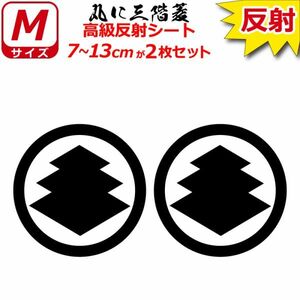 M
サイズ

丸に三階菱
高級反射シート
7~13cm が2枚セット

反射